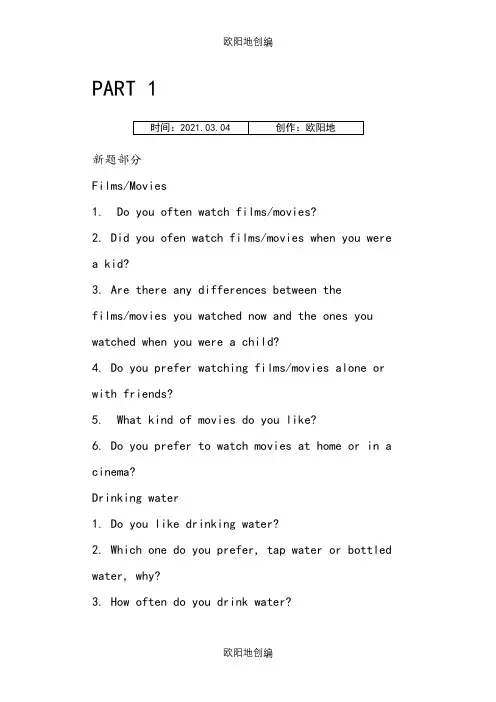 欧阳地创编

PART 1

| 时间：2021.03.04 | 创作：欧阳地 |
|---|---|

新题部分

Films/Movies

1.  Do you often watch films/movies?

2. Did you ofen watch films/movies when you were a kid?

3. Are there any differences between the films/movies you watched now and the ones you watched when you were a child?

4. Do you prefer watching films/movies alone or with friends?

5.  What kind of movies do you like?

6. Do you prefer to watch movies at home or in a cinema?

Drinking water

1. Do you like drinking water?

2. Which one do you prefer, tap water or bottled water, why?

3. How often do you drink water?

欧阳地创编